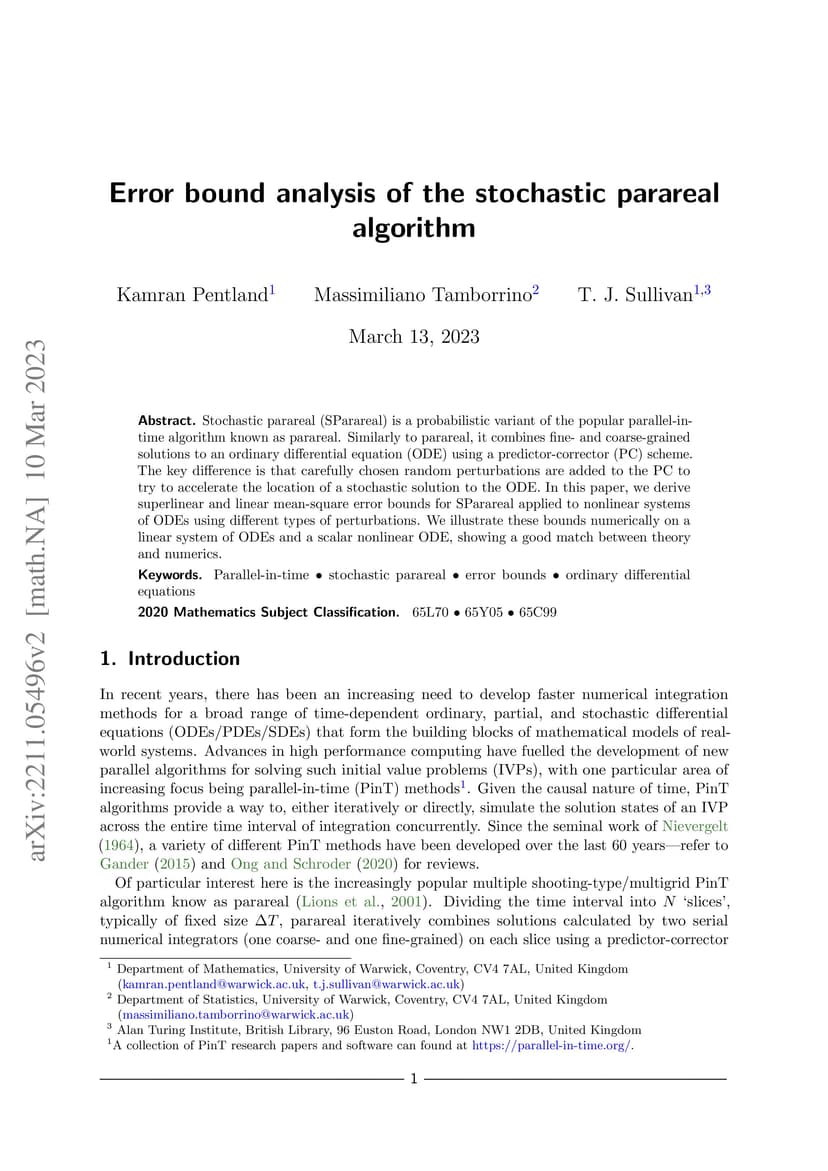 arXiv:2211.05496v2 [math.NA] 10 Mar 2023

Error bound analysis of the stochastic parareal algorithm

Kamran Pentland$^1$ Massimiliano Tamborrino$^2$ T. J. Sullivan$^{1,3}$

March 13, 2023

Abstract. Stochastic parareal (SParareal) is a probabilistic variant of the popular parallel-in-time algorithm known as parareal. Similarly to parareal, it combines fine- and coarse-grained solutions to an ordinary differential equation (ODE) using a predictor-corrector (PC) scheme. The key difference is that carefully chosen random perturbations are added to the PC to try to accelerate the location of a stochastic solution to the ODE. In this paper, we derive superlinear and linear mean-square error bounds for SParareal applied to nonlinear systems of ODEs using different types of perturbations. We illustrate these bounds numerically on a linear system of ODEs and a scalar nonlinear ODE, showing a good match between theory and numerics.

Keywords. Parallel-in-time • stochastic parareal • error bounds • ordinary differential equations

2020 Mathematics Subject Classification. 65L70 • 65Y05 • 65C99

1. Introduction

In recent years, there has been an increasing need to develop faster numerical integration methods for a broad range of time-dependent ordinary, partial, and stochastic differential equations (ODEs/PDEs/SDEs) that form the building blocks of mathematical models of real-world systems. Advances in high performance computing have fuelled the development of new parallel algorithms for solving such initial value problems (IVPs), with one particular area of increasing focus being parallel-in-time (PinT) methods$^1$. Given the causal nature of time, PinT algorithms provide a way to, either iteratively or directly, simulate the solution states of an IVP across the entire time interval of integration concurrently. Since the seminal work of Nievergelt (1964), a variety of different PinT methods have been developed over the last 60 years—refer to Gander (2015) and Ong and Schroder (2020) for reviews.

Of particular interest here is the increasingly popular multiple shooting-type/multigrid PinT algorithm know as parareal (Lions et al., 2001). Dividing the time interval into $N$ 'slices', typically of fixed size $\Delta T$, parareal iteratively combines solutions calculated by two serial numerical integrators (one coarse- and one fine-grained) on each slice using a predictor-corrector

$^1$ Department of Mathematics, University of Warwick, Coventry, CV4 7AL, United Kingdom (kamran.pentland@warwick.ac.uk, t.j.sullivan@warwick.ac.uk)
$^2$ Department of Statistics, University of Warwick, Coventry, CV4 7AL, United Kingdom (massimiliano.tamborrino@warwick.ac.uk)
$^3$ Alan Turing Institute, British Library, 96 Euston Road, London NW1 2DB, United Kingdom
$^1$A collection of PinT research papers and software can found at https://parallel-in-time.org/.

1